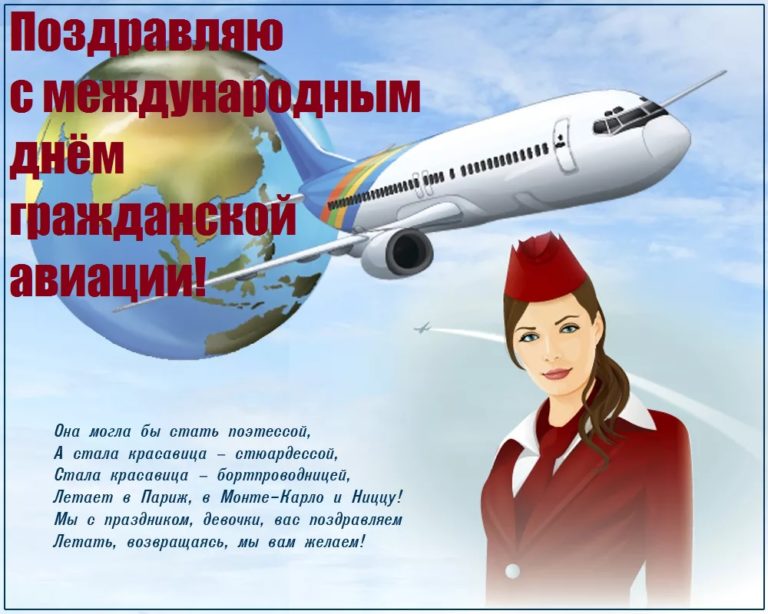 Поздравляю с международным днём гражданской авиации!

Она могла бы стать поэтессой,
А стала красавица – стюардессой,
Стала красавица – бортпроводницей,
Летает в Париж, в Монте-Карло и Ниццу!
Мы с праздником, девочки, вас поздравляем
Летать, возвращаясь, мы вам желаем!